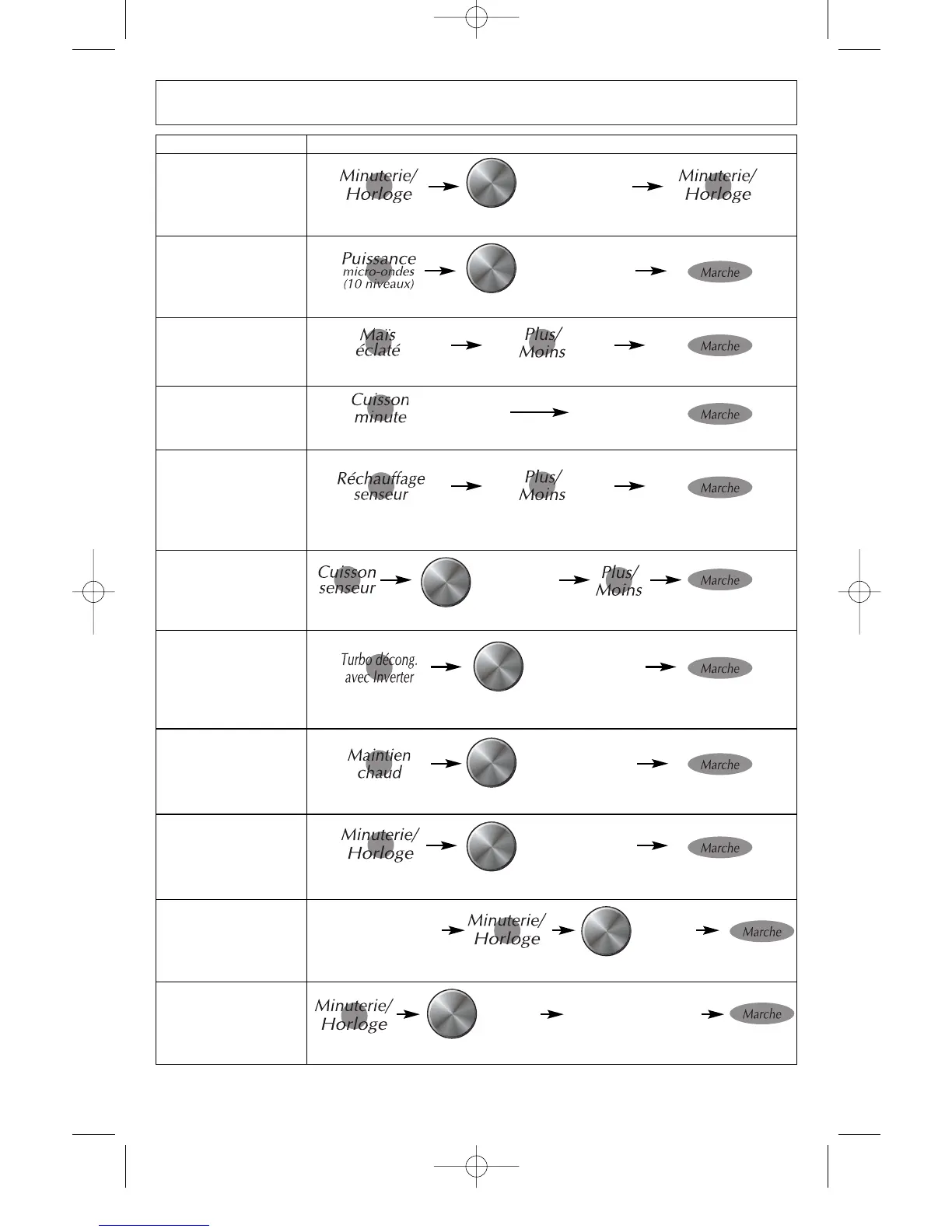 Minuterie/ Horloge
Minuterie/ Horloge

Puissance micro-ondes (10 niveaux)
Marche

Maïs éclaté
Plus/ Moins
Marche

Cuisson minute
Marche

Réchauffage senseur
Plus/ Moins
Marche

Cuisson senseur
Plus/ Moins
Marche

Turbo décong. avec Inverter
Marche

Maintien chaud
Marche

Minuterie/ Horloge
Marche

Minuterie/ Horloge
Marche

Minuterie/ Horloge
Marche